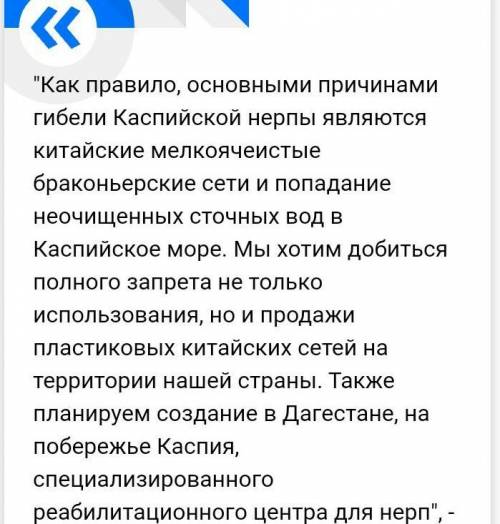 «

"Как правило, основными причинами гибели Каспийской нерпы являются китайские мелкоячеистые браконьерские сети и попадание неочищенных сточных вод в Каспийское море. Мы хотим добиться полного запрета не только использования, но и продажи пластиковых китайских сетей на территории нашей страны. Также планируем создание в Дагестане, на побережье Каспия, специализированного реабилитационного центра для нерп", -